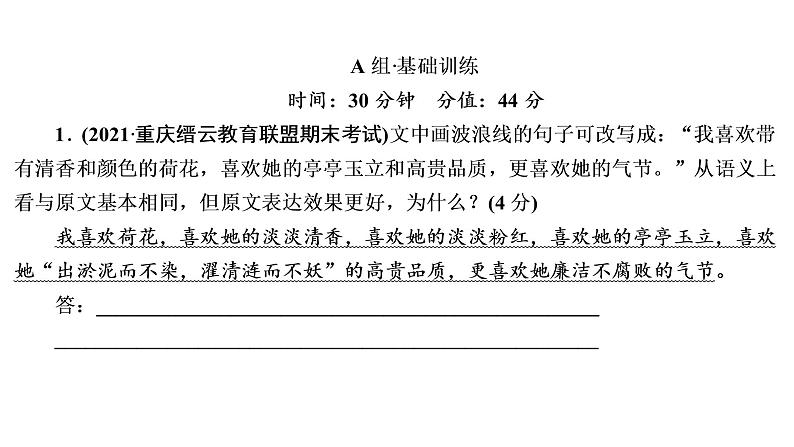 A 组·基础训练

时间：30 分钟　分值：44 分

1．(2021·重庆缙云教育联盟期末考试)文中画波浪线的句子可改写成：“我喜欢带有清香和颜色的荷花，喜欢她的亭亭玉立和高贵品质，更喜欢她的气节。”从语义上看与原文基本相同，但原文表达效果更好，为什么？(4 分)

我喜欢荷花，喜欢她的淡淡清香，喜欢她的淡淡粉红，喜欢她的亭亭玉立，喜欢她“出淤泥而不染，濯清涟而不妖”的高贵品质，更喜欢她廉洁不腐败的气节。

答：